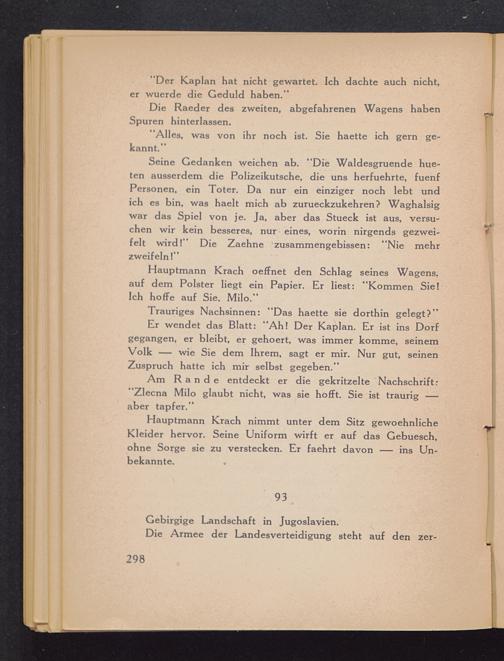 "Der Kaplan hat nicht gewartet. Ich dachte auch nicht, er wuerde die Geduld haben."

Die Raeder des zweiten, abgefahrenen Wagens haben Spuren hinterlassen.

"Alles, was von ihr noch ist. Sie haette ich gern gekannt."

Seine Gedanken weichen ab. "Die Waldesgruende hueten ausserdem die Polizeikutsche, die uns herfuehrte, fuenf Personen, ein Toter. Da nur ein einziger noch lebt und ich es bin, was haelt mich ab zurueckzukehren? Waghalsig war das Spiel von je. Ja, aber das Stueck ist aus, versuchen wir kein besseres, nur eines, worin nirgends gezweifelt wird!" Die Zaehne zusammengebissen: "Nie mehr zweifeln!"

Hauptmann Krach oeffnet den Schlag seines Wagens, auf dem Polster liegt ein Papier. Er liest: "Kommen Sie! Ich hoffe auf Sie. Milo."

Trauriges Nachsinnen: "Das haette sie dorthin gelegt?"

Er wendet das Blatt: "Ah! Der Kaplan. Er ist ins Dorf gegangen, er bleibt, er gehoert, was immer komme, seinem Volk — wie Sie dem Ihrem, sagt er mir. Nur gut, seinen Zuspruch hatte ich mir selbst gegeben."

Am Rande entdeckt er die gekritzelte Nachschrift: "Zlecna Milo glaubt nicht, was sie hofft. Sie ist traurig — aber tapfer."

Hauptmann Krach nimmt unter dem Sitz gewoehnliche Kleider hervor. Seine Uniform wirft er auf das Gebuesch, ohne Sorge sie zu verstecken. Er faehrt davon — ins Unbekannte.

93

Gebirgige Landschaft in Jugoslavien.

Die Armee der Landesverteidigung steht auf den zer-

298